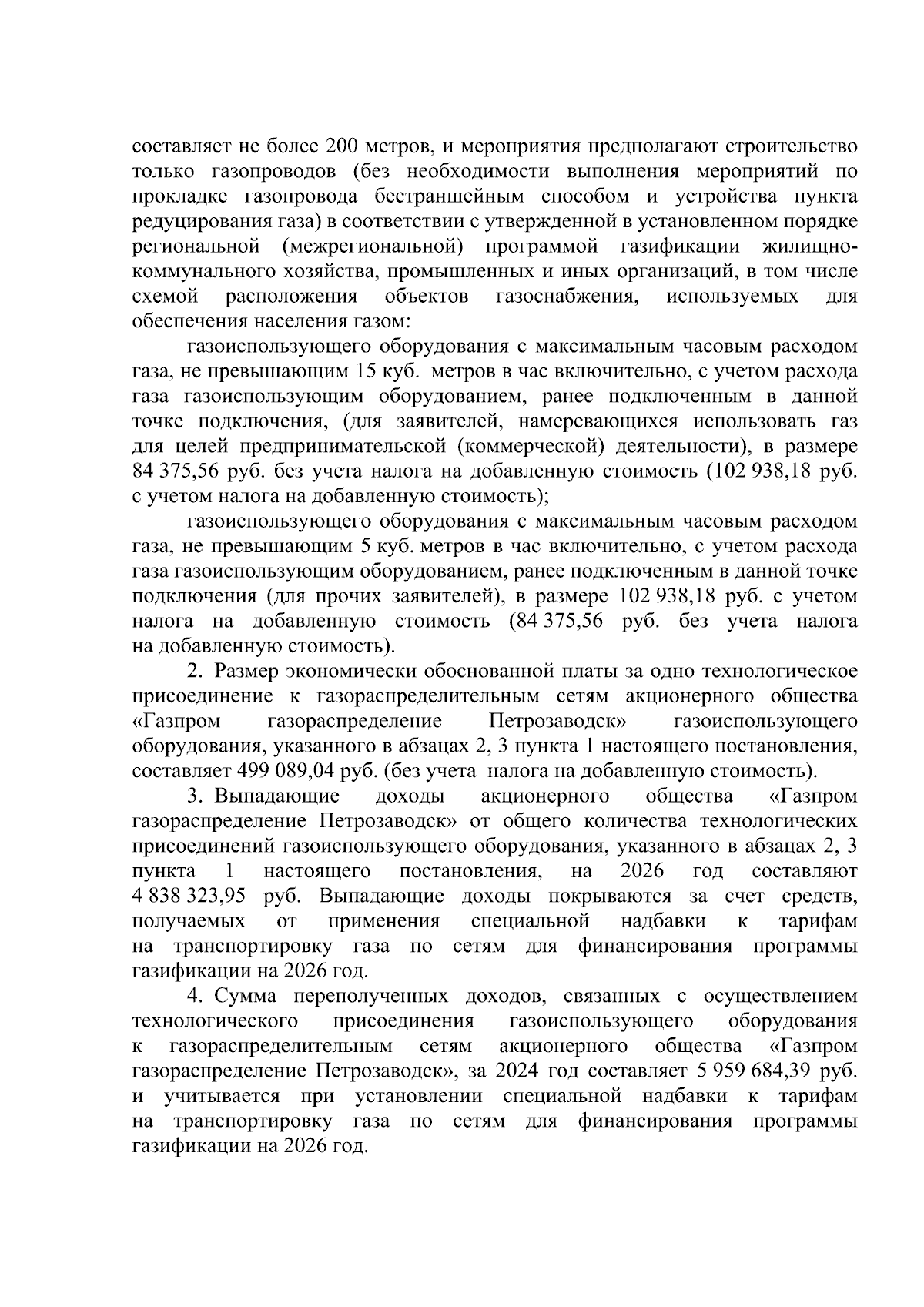 составляет не более 200 метров, и мероприятия предполагают строительство только газопроводов (без необходимости выполнения мероприятий по прокладке газопровода бестраншейным способом и устройства пункта редуцирования газа) в соответствии с утвержденной в установленном порядке региональной (межрегиональной) программой газификации жилищно-коммунального хозяйства, промышленных и иных организаций, в том числе схемой расположения объектов газоснабжения, используемых для обеспечения населения газом:

газоиспользующего оборудования с максимальным часовым расходом газа, не превышающим 15 куб. метров в час включительно, с учетом расхода газа газоиспользующим оборудованием, ранее подключенным в данной точке подключения, (для заявителей, намеревающихся использовать газ для целей предпринимательской (коммерческой) деятельности), в размере 84 375,56 руб. без учета налога на добавленную стоимость (102 938,18 руб. с учетом налога на добавленную стоимость);

газоиспользующего оборудования с максимальным часовым расходом газа, не превышающим 5 куб. метров в час включительно, с учетом расхода газа газоиспользующим оборудованием, ранее подключенным в данной точке подключения (для прочих заявителей), в размере 102 938,18 руб. с учетом налога на добавленную стоимость (84 375,56 руб. без учета налога на добавленную стоимость).

2. Размер экономически обоснованной платы за одно технологическое присоединение к газораспределительным сетям акционерного общества «Газпром газораспределение Петрозаводск» газоиспользующего оборудования, указанного в абзацах 2, 3 пункта 1 настоящего постановления, составляет 499 089,04 руб. (без учета налога на добавленную стоимость).

3. Выпадающие доходы акционерного общества «Газпром газораспределение Петрозаводск» от общего количества технологических присоединений газоиспользующего оборудования, указанного в абзацах 2, 3 пункта 1 настоящего постановления, на 2026 год составляют 4 838 323,95 руб. Выпадающие доходы покрываются за счет средств, получаемых от применения специальной надбавки к тарифам на транспортировку газа по сетям для финансирования программы газификации на 2026 год.

4. Сумма переполученных доходов, связанных с осуществлением технологического присоединения газоиспользующего оборудования к газораспределительным сетям акционерного общества «Газпром газораспределение Петрозаводск», за 2024 год составляет 5 959 684,39 руб. и учитывается при установлении специальной надбавки к тарифам на транспортировку газа по сетям для финансирования программы газификации на 2026 год.